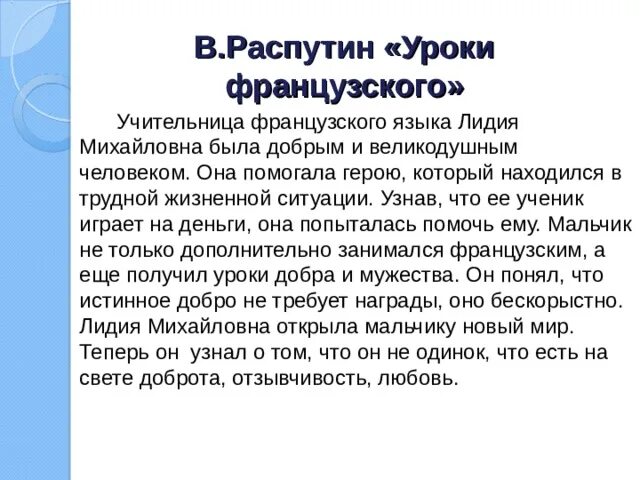 В.Распутин «Уроки французского»

Учительница французского языка Лидия Михайловна была добрым и великодушным человеком. Она помогала герою, который находился в трудной жизненной ситуации. Узнав, что ее ученик играет на деньги, она попыталась помочь ему. Мальчик не только дополнительно занимался французским, а еще получил уроки добра и мужества. Он понял, что истинное добро не требует награды, оно бескорыстно. Лидия Михайловна открыла мальчику новый мир. Теперь он узнал о том, что он не одинок, что есть на свете доброта, отзывчивость, любовь.